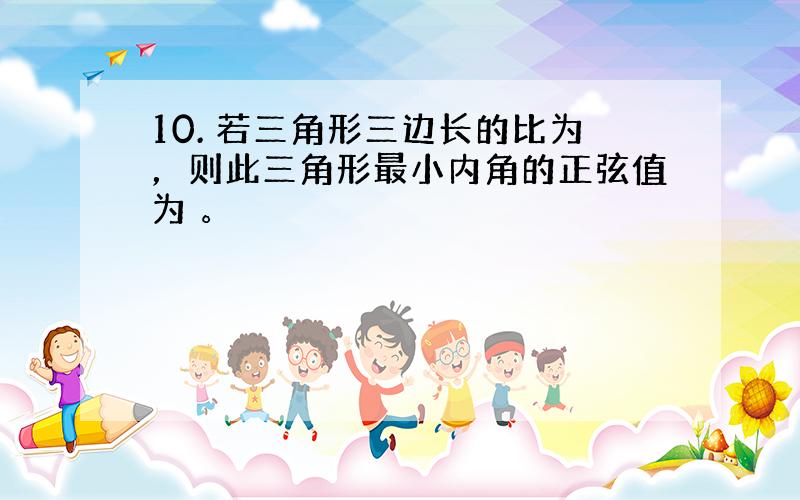 10. 若三角形三边长的比为
，则此三角形最小内角的正弦值为 。